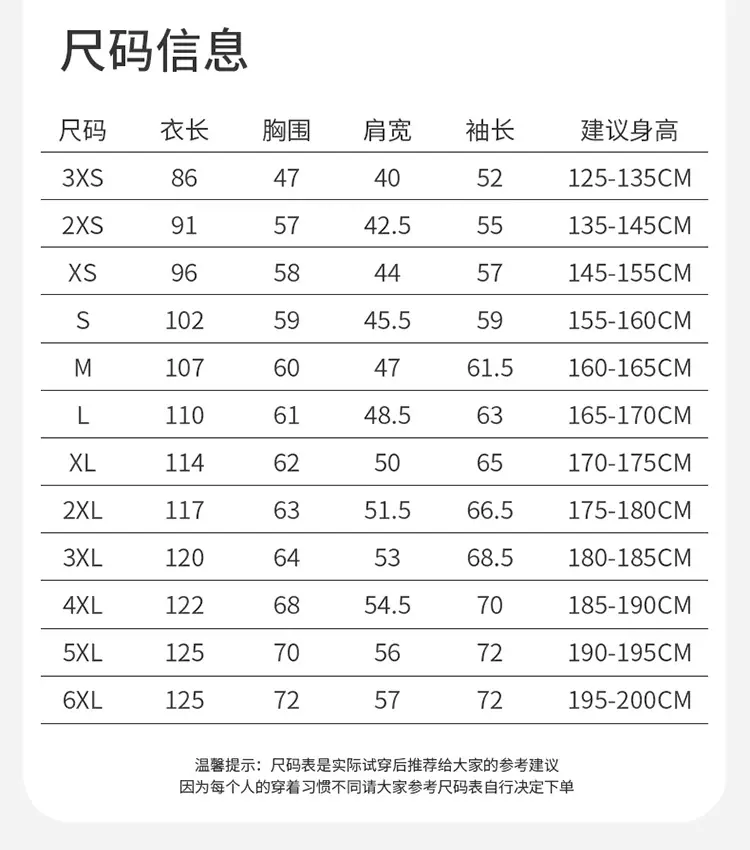 尺码信息

| 尺码 | 衣长 | 胸围 | 肩宽 | 袖长 | 建议身高 |
|---|---|---|---|---|---|
| 3XS | 86 | 47 | 40 | 52 | 125-135CM |
| 2XS | 91 | 57 | 42.5 | 55 | 135-145CM |
| XS | 96 | 58 | 44 | 57 | 145-155CM |
| S | 102 | 59 | 45.5 | 59 | 155-160CM |
| M | 107 | 60 | 47 | 61.5 | 160-165CM |
| L | 110 | 61 | 48.5 | 63 | 165-170CM |
| XL | 114 | 62 | 50 | 65 | 170-175CM |
| 2XL | 117 | 63 | 51.5 | 66.5 | 175-180CM |
| 3XL | 120 | 64 | 53 | 68.5 | 180-185CM |
| 4XL | 122 | 68 | 54.5 | 70 | 185-190CM |
| 5XL | 125 | 70 | 56 | 72 | 190-195CM |
| 6XL | 125 | 72 | 57 | 72 | 195-200CM |

温馨提示：尺码表是实际试穿后推荐给大家的参考建议
因为每个人的穿着习惯不同请大家参考尺码表自行决定下单